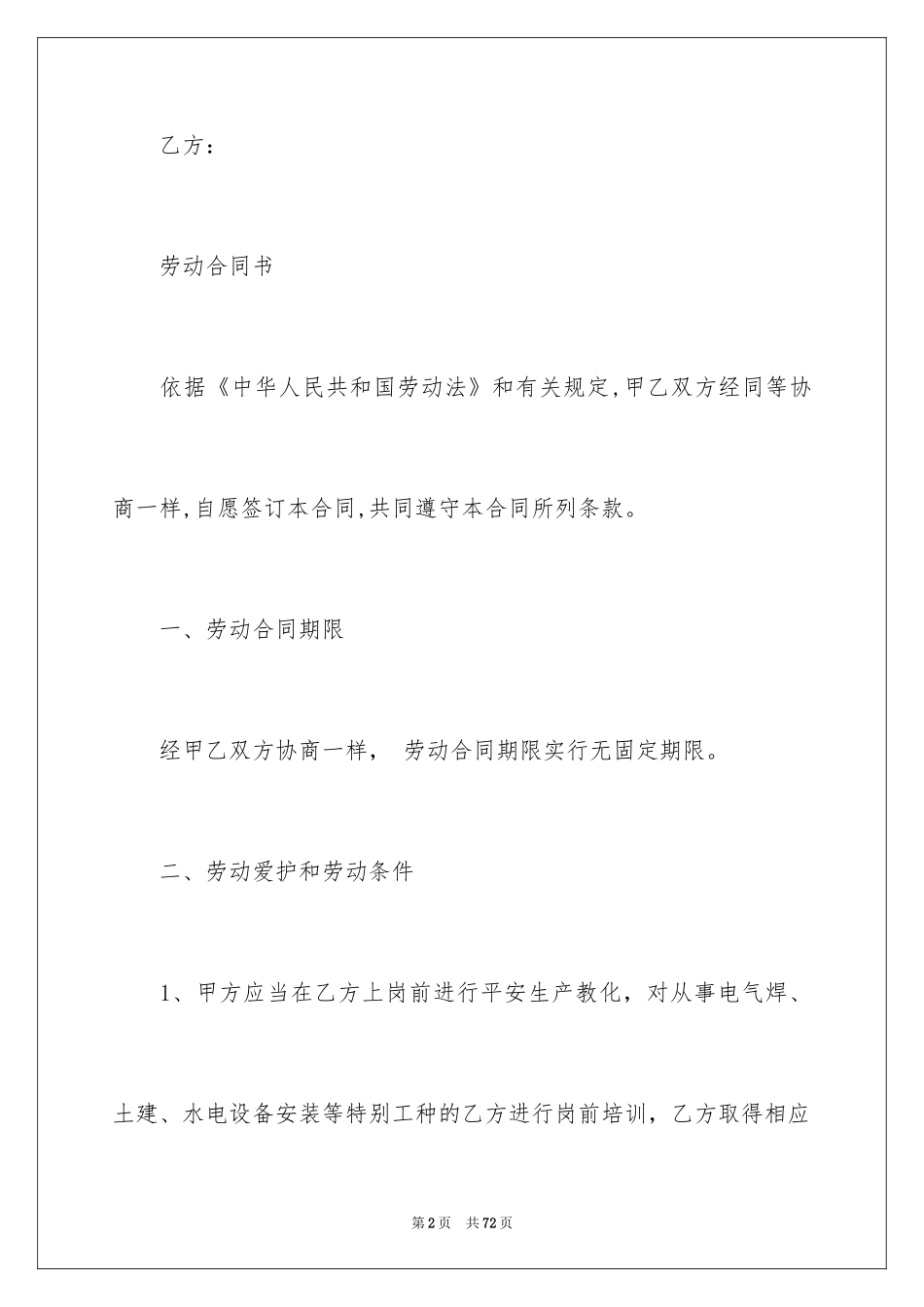 乙方：

劳动合同书

依据《中华人民共和国劳动法》和有关规定,甲乙双方经同等协商一样,自愿签订本合同,共同遵守本合同所列条款。

一、劳动合同期限

经甲乙双方协商一样， 劳动合同期限实行无固定期限。

二、劳动爱护和劳动条件

1、甲方应当在乙方上岗前进行平安生产教化，对从事电气焊、土建、水电设备安装等特别工种的乙方进行岗前培训，乙方取得相应

第2页 共72页